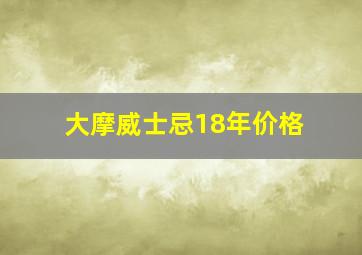 大摩威士忌18年价格